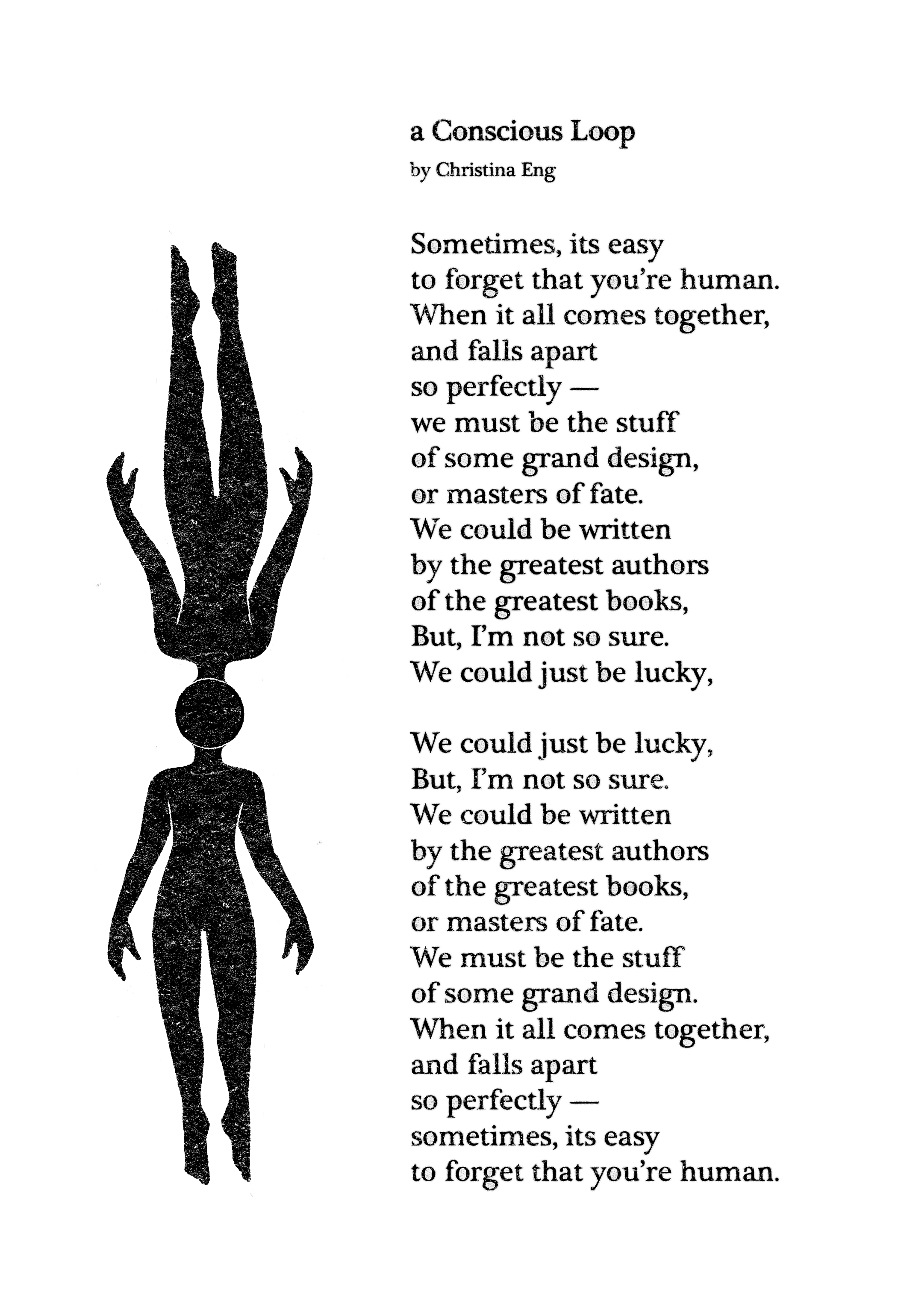 a Conscious Loop

by Christina Eng

Sometimes, its easy
to forget that you're human.
When it all comes together,
and falls apart
so perfectly —
we must be the stuff
of some grand design,
or masters of fate.
We could be written
by the greatest authors
of the greatest books,
But, I'm not so sure.
We could just be lucky,

We could just be lucky,
But, I'm not so sure.
We could be written
by the greatest authors
of the greatest books,
or masters of fate.
We must be the stuff
of some grand design.
When it all comes together,
and falls apart
so perfectly —
sometimes, its easy
to forget that you're human.